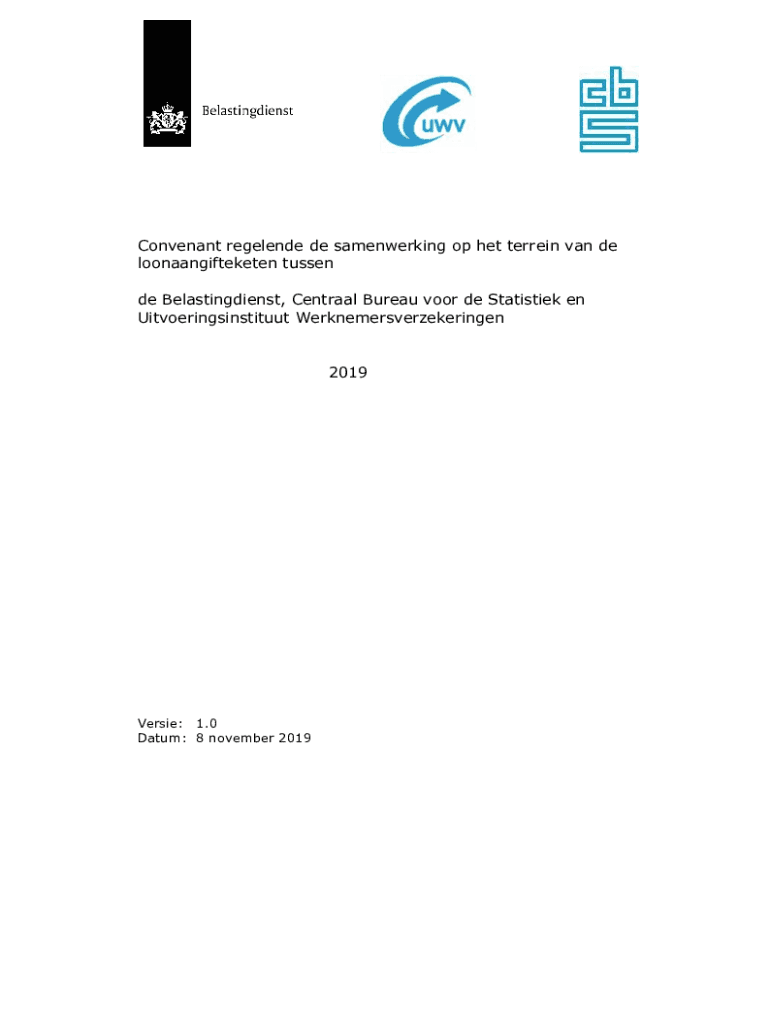 Belastingdienst

UWV

cbs

Convenant regelende de samenwerking op het terrein van de loonaangifteketen tussen

de Belastingdienst, Centraal Bureau voor de Statistiek en Uitvoeringsinstituut Werknemersverzekeringen

2019

Versie: 1.0
Datum: 8 november 2019